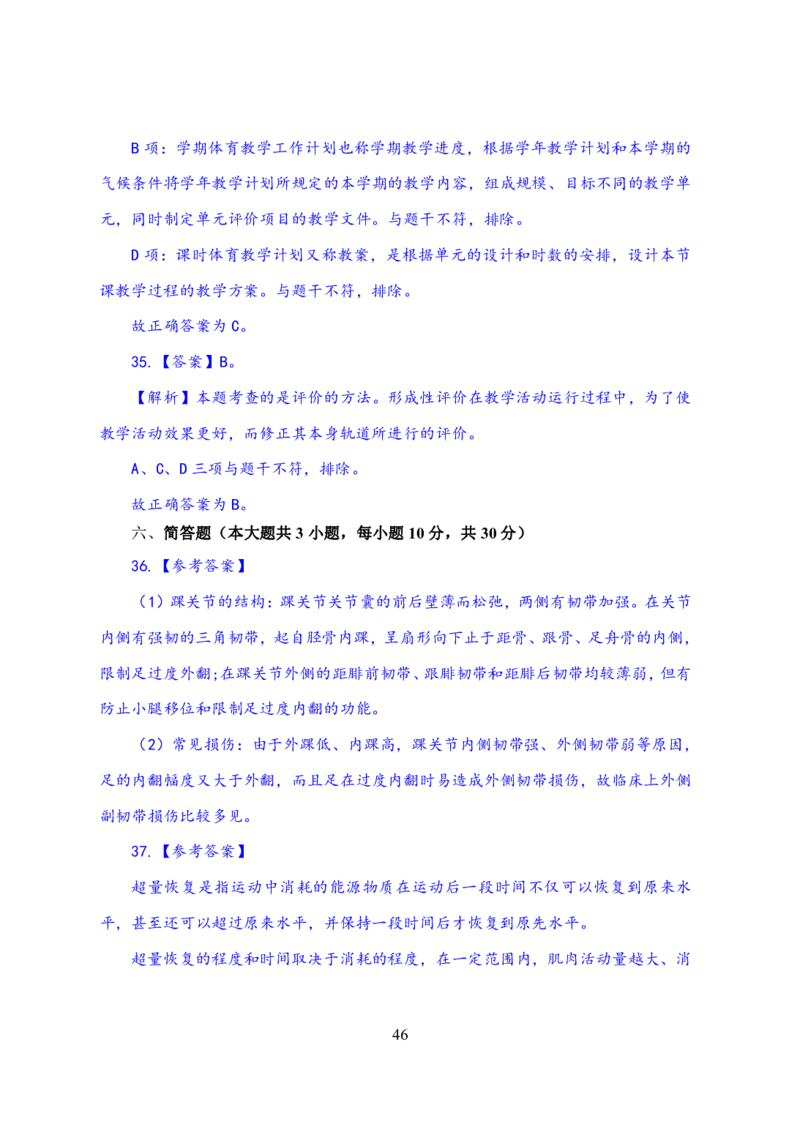 B 项：学期体育教学工作计划也称学期教学进度，根据学年教学计划和本学期的气候条件将学年教学计划所规定的本学期的教学内容，组成规模、目标不同的教学单元，同时制定单元评价项目的教学文件。与题干不符，排除。

D 项：课时体育教学计划又称教案，是根据单元的设计和时数的安排，设计本节课教学过程的教学方案。与题干不符，排除。

故正确答案为 C。

35.【答案】B。

【解析】本题考查的是评价的方法。形成性评价在教学活动运行过程中，为了使教学活动效果更好，而修正其本身轨道所进行的评价。

A、C、D 三项与题干不符，排除。

故正确答案为 B。

六、简答题（本大题共 3 小题，每小题 10 分，共 30 分）

36.【参考答案】

（1）踝关节的结构：踝关节关节囊的前后壁薄而松弛，两侧有韧带加强。在关节内侧有强韧的三角韧带，起自胫骨内踝，呈扇形向下止于距骨、跟骨、足舟骨的内侧，限制足过度外翻；在踝关节外侧的距腓前韧带、跟腓韧带和距腓后韧带均较薄弱，但有防止小腿移位和限制足过度内翻的功能。

（2）常见损伤：由于外踝低、内踝高，踝关节内侧韧带强、外侧韧带弱等原因，足的内翻幅度又大于外翻，而且足在过度内翻时易造成外侧韧带损伤，故临床上外侧副韧带损伤比较多见。

37.【参考答案】

超量恢复是指运动中消耗的能源物质在运动后一段时间不仅可以恢复到原来水平，甚至还可以超过原来水平，并保持一段时间后才恢复到原先水平。

超量恢复的程度和时间取决于消耗的程度，在一定范围内，肌肉活动量越大、消

46